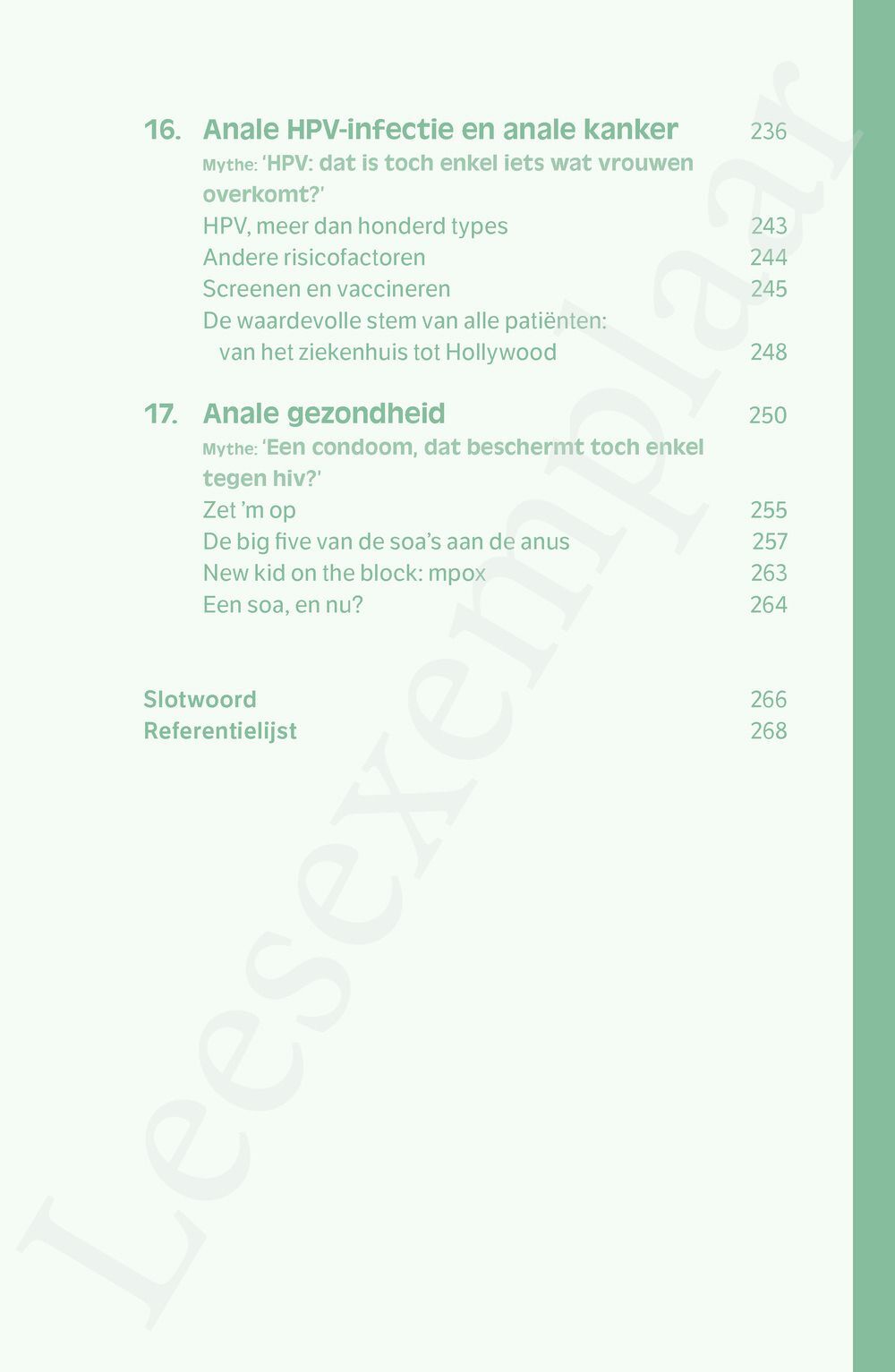 16. Anale HPV-infectie en anale kanker 236
Mythe: 'HPV: dat is toch enkel iets wat vrouwen overkomt?'
HPV, meer dan honderd types 243
Andere risicofactoren 244
Screenen en vaccineren 245
De waardevolle stem van alle patiënten: van het ziekenhuis tot Hollywood 248

17. Anale gezondheid 250
Mythe: 'Een condoom, dat beschermt toch enkel tegen hiv?'
Zet 'm op 255
De big five van de soa's aan de anus 257
New kid on the block: mpox 263
Een soa, en nu? 264

Slotwoord 266
Referentielijst 268

Leesexemplaar